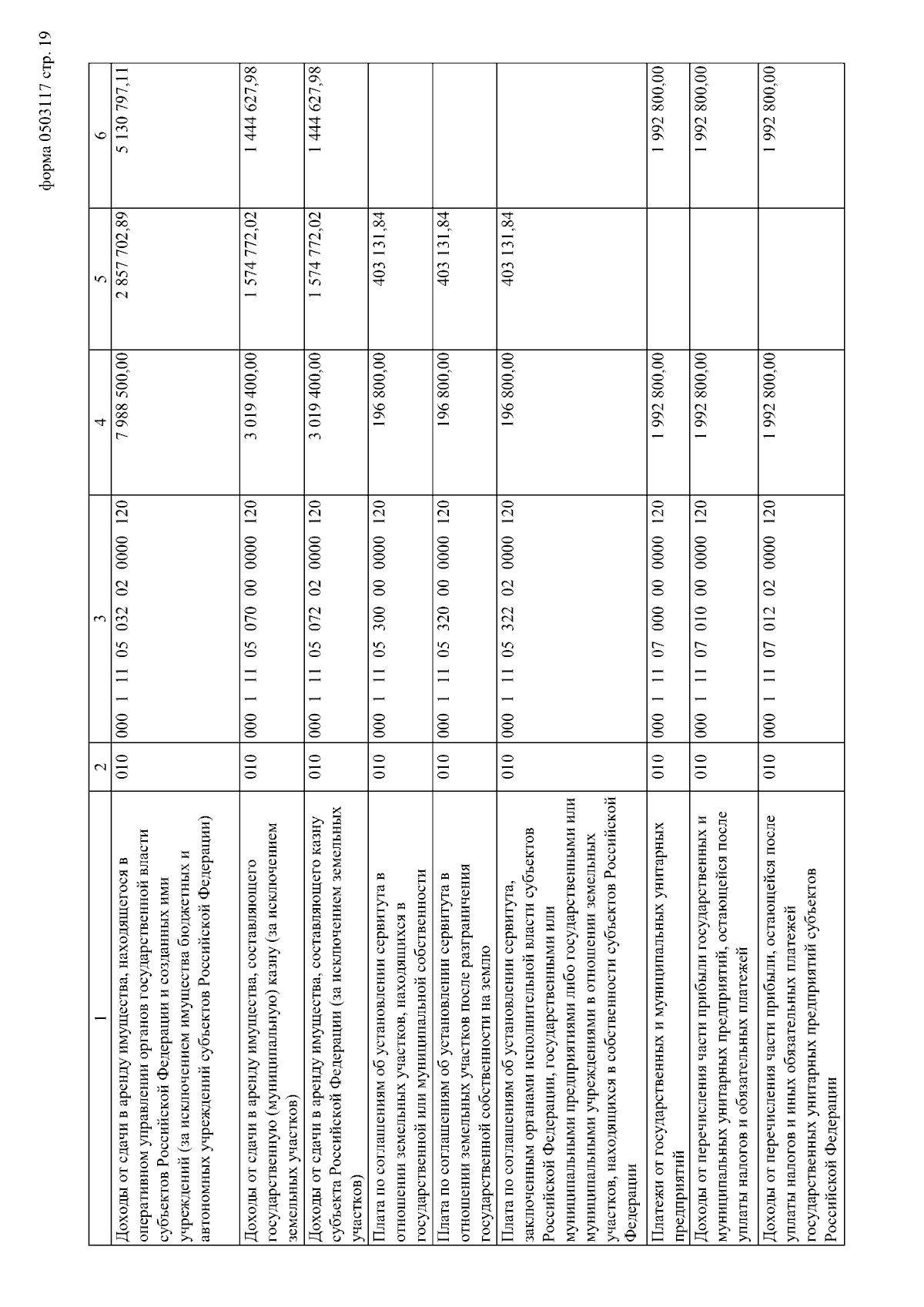 форма 0503117 стр. 19

| 1 | 2 | 3 | 4 | 5 | 6 |
|---|---|---|---|---|---|
| Доходы от сдачи в аренду имущества, находящегося в оперативном управлении органов государственной власти субъектов Российской Федерации и созданных ими учреждений (за исключением имущества бюджетных и автономных учреждений субъектов Российской Федерации) | 010 | 000 1 11 05 032 02 0000 120 | 7 988 500,00 | 2 857 702,89 | 5 130 797,11 |
| Доходы от сдачи в аренду имущества, составляющего государственную (муниципальную) казну (за исключением земельных участков) | 010 | 000 1 11 05 070 00 0000 120 | 3 019 400,00 | 1 574 772,02 | 1 444 627,98 |
| Доходы от сдачи в аренду имущества, составляющего казну субъекта Российской Федерации (за исключением земельных участков) | 010 | 000 1 11 05 072 02 0000 120 | 3 019 400,00 | 1 574 772,02 | 1 444 627,98 |
| Плата по соглашениям об установлении сервитута в отношении земельных участков, находящихся в государственной или муниципальной собственности | 010 | 000 1 11 05 300 00 0000 120 | 196 800,00 | 403 131,84 | |
| Плата по соглашениям об установлении сервитута в отношении земельных участков после разграничения государственной собственности на землю | 010 | 000 1 11 05 320 00 0000 120 | 196 800,00 | 403 131,84 | |
| Плата по соглашениям об установлении сервитута, заключенным органами исполнительной власти субъектов Российской Федерации, государственными или муниципальными предприятиями либо государственными или муниципальными учреждениями в отношении земельных участков, находящихся в собственности субъектов Российской Федерации | 010 | 000 1 11 05 322 02 0000 120 | 196 800,00 | 403 131,84 | |
| Платежи от государственных и муниципальных унитарных предприятий | 010 | 000 1 11 07 000 00 0000 120 | 1 992 800,00 | | 1 992 800,00 |
| Доходы от перечисления части прибыли государственных и муниципальных унитарных предприятий, остающейся после уплаты налогов и обязательных платежей | 010 | 000 1 11 07 010 00 0000 120 | 1 992 800,00 | | 1 992 800,00 |
| Доходы от перечисления части прибыли, остающейся после уплаты налогов и иных обязательных платежей государственных унитарных предприятий субъектов Российской Федерации | 010 | 000 1 11 07 012 02 0000 120 | 1 992 800,00 | | 1 992 800,00 |